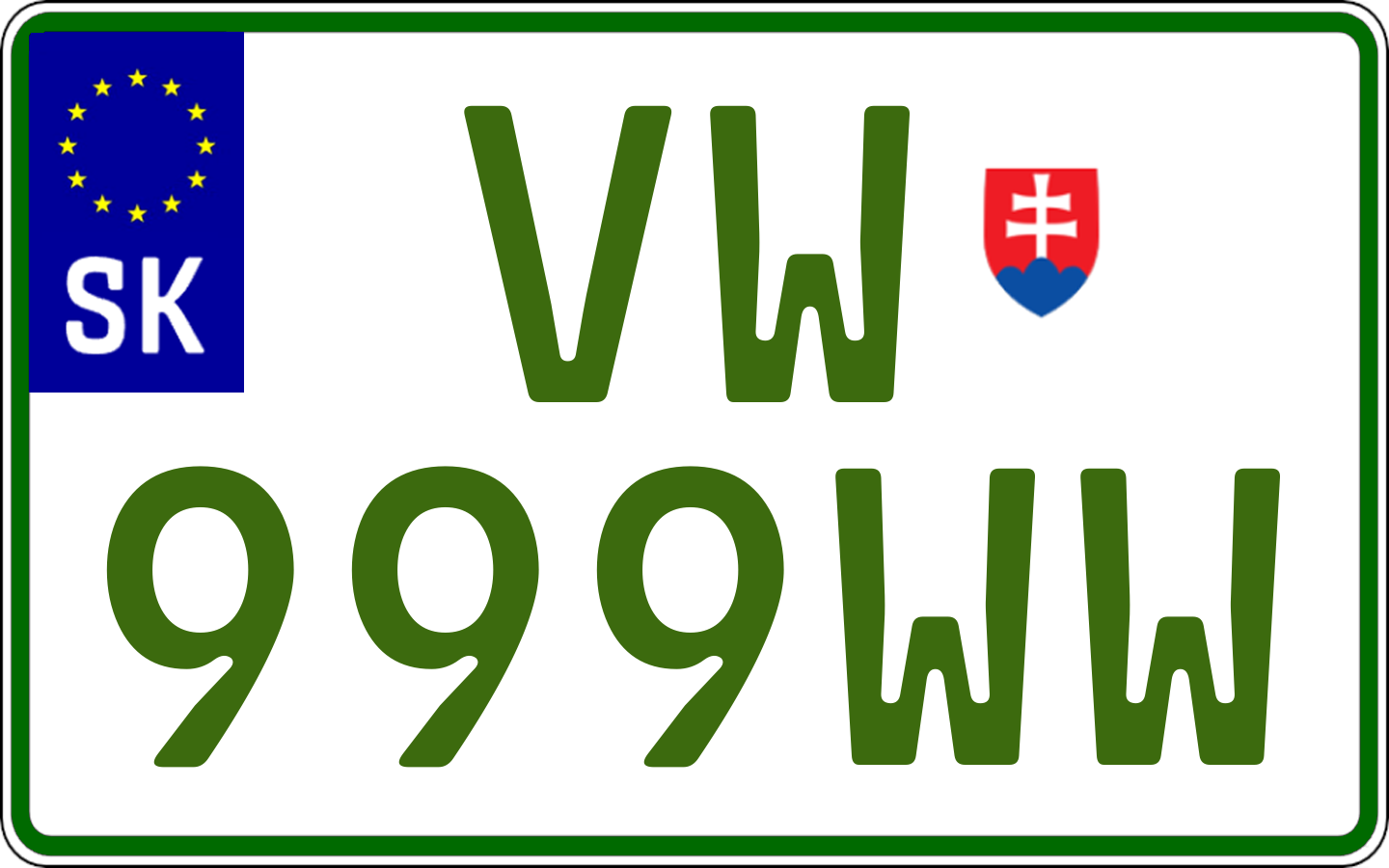 SK
VW
999WW